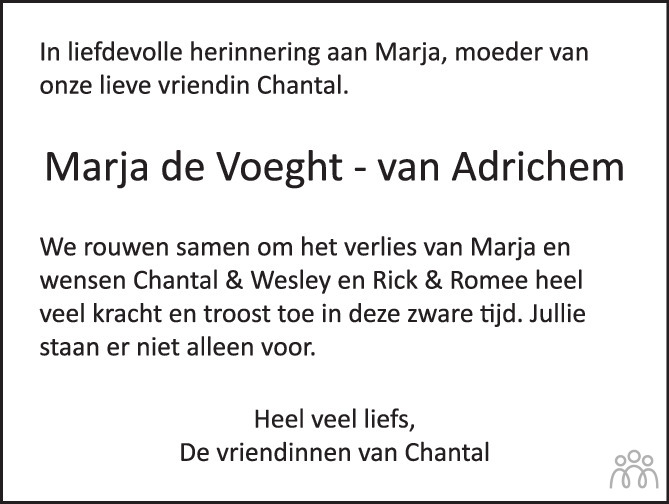 In liefdevolle herinnering aan Marja, moeder van onze lieve vriendin Chantal.

Marja de Voeght - van Adrichem

We rouwen samen om het verlies van Marja en wensen Chantal & Wesley en Rick & Romee heel veel kracht en troost toe in deze zware tijd. Jullie staan er niet alleen voor.

Heel veel liefs,
De vriendinnen van Chantal